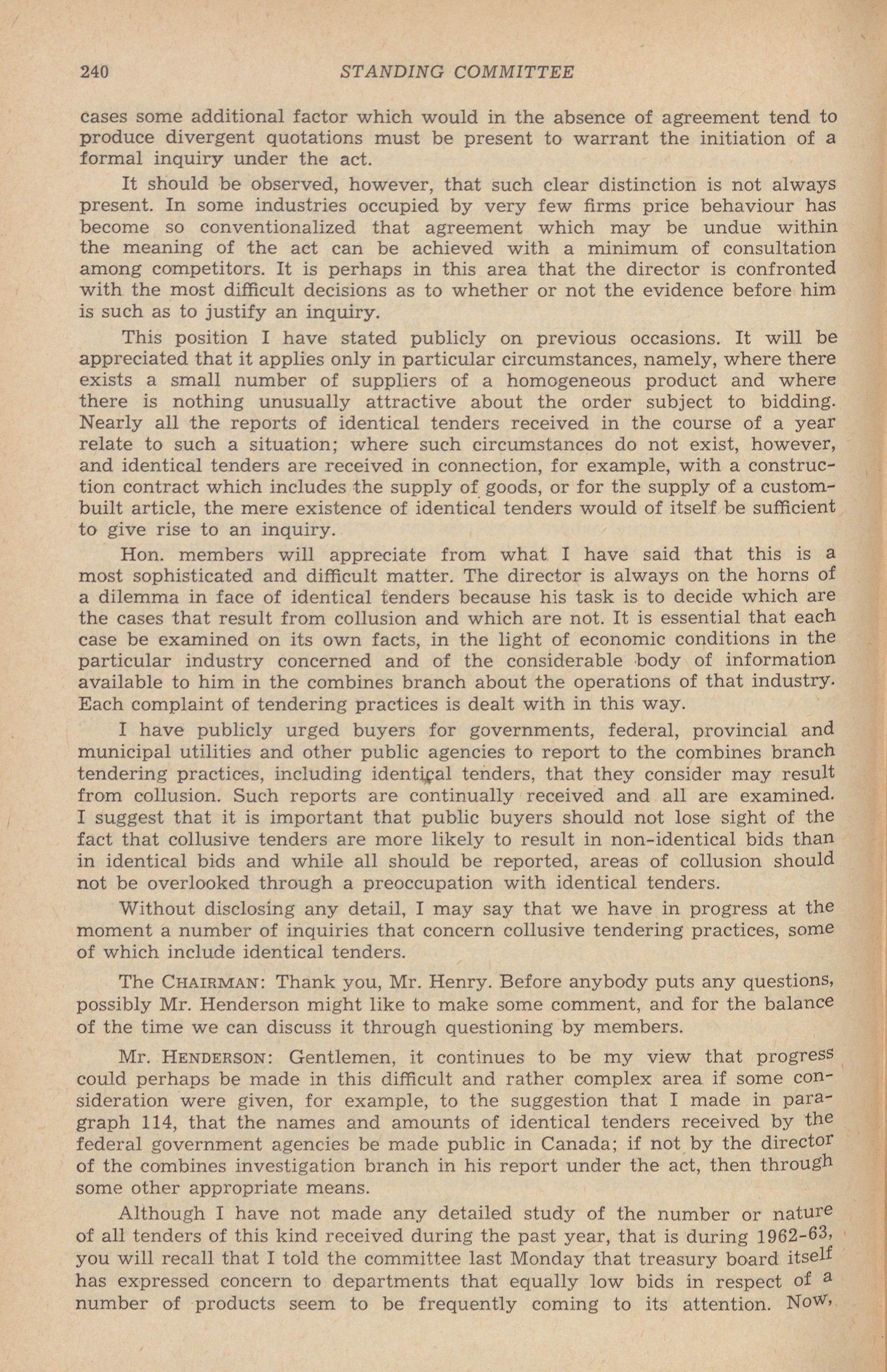 240 STANDING COMMITTEE

cases some additional factor which would in the absence of agreement tend to produce divergent quotations must be present to warrant the initiation of a formal inquiry under the act.

It should be observed, however, that such clear distinction is not always present. In some industries occupied by very few firms price behaviour has become so conventionalized that agreement which may be undue within the meaning of the act can be achieved with a minimum of consultation among competitors. It is perhaps in this area that the director is confronted with the most difficult decisions as to whether or not the evidence before him is such as to justify an inquiry.

This position I have stated publicly on previous occasions. It will be appreciated that it applies only in particular circumstances, namely, where there exists a small number of suppliers of a homogeneous product and where there is nothing unusually attractive about the order subject to bidding. Nearly all the reports of identical tenders received in the course of a year relate to such a situation; where such circumstances do not exist, however, and identical tenders are received in connection, for example, with a construction contract which includes the supply of goods, or for the supply of a custom-built article, the mere existence of identical tenders would of itself be sufficient to give rise to an inquiry.

Hon. members will appreciate from what I have said that this is a most sophisticated and difficult matter. The director is always on the horns of a dilemma in face of identical tenders because his task is to decide which are the cases that result from collusion and which are not. It is essential that each case be examined on its own facts, in the light of economic conditions in the particular industry concerned and of the considerable body of information available to him in the combines branch about the operations of that industry. Each complaint of tendering practices is dealt with in this way.

I have publicly urged buyers for governments, federal, provincial and municipal utilities and other public agencies to report to the combines branch tendering practices, including identical tenders, that they consider may result from collusion. Such reports are continually received and all are examined. I suggest that it is important that public buyers should not lose sight of the fact that collusive tenders are more likely to result in non-identical bids than in identical bids and while all should be reported, areas of collusion should not be overlooked through a preoccupation with identical tenders.

Without disclosing any detail, I may say that we have in progress at the moment a number of inquiries that concern collusive tendering practices, some of which include identical tenders.

The CHAIRMAN: Thank you, Mr. Henry. Before anybody puts any questions, possibly Mr. Henderson might like to make some comment, and for the balance of the time we can discuss it through questioning by members.

Mr. HENDERSON: Gentlemen, it continues to be my view that progress could perhaps be made in this difficult and rather complex area if some consideration were given, for example, to the suggestion that I made in paragraph 114, that the names and amounts of identical tenders received by the federal government agencies be made public in Canada; if not by the director of the combines investigation branch in his report under the act, then through some other appropriate means.

Although I have not made any detailed study of the number or nature of all tenders of this kind received during the past year, that is during 1962-63, you will recall that I told the committee last Monday that treasury board itself has expressed concern to departments that equally low bids in respect of a number of products seem to be frequently coming to its attention. Now,